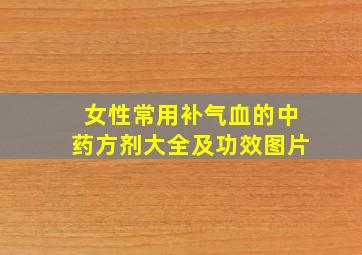 女性常用补气血的中药方剂大全及功效图片